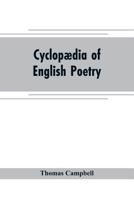 Cyclopædia of English Poetry

Thomas Campbell